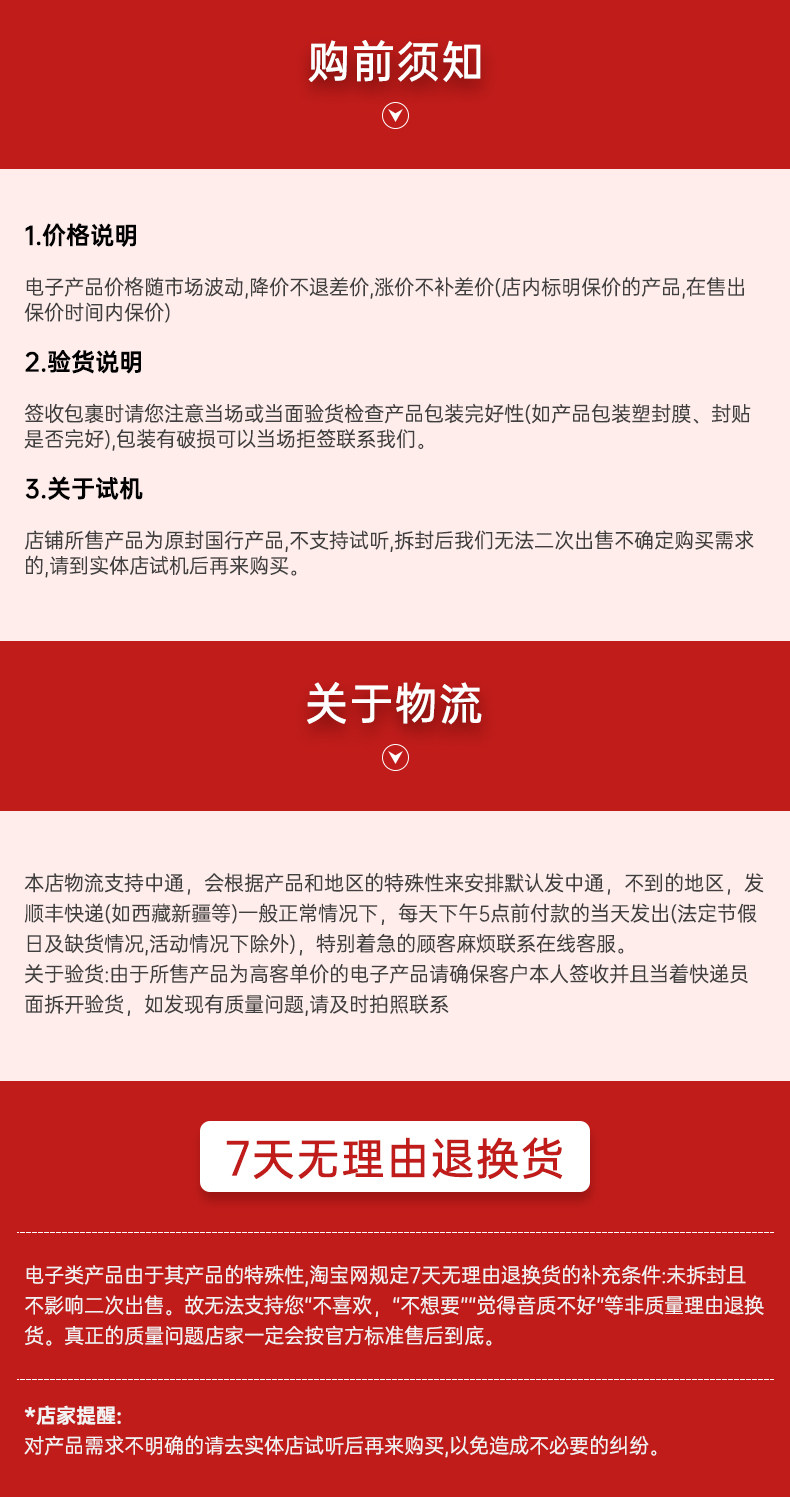 购前须知

1.价格说明

电子产品价格随市场波动,降价不退差价,涨价不补差价(店内标明保价的产品,在售出保价时间内保价)

2.验货说明

签收包裹时请您注意当场或当面验货检查产品包装完好性(如产品包装塑封膜、封贴是否完好),包装有破损可以当场拒签联系我们。

3.关于试机

店铺所售产品为原封国行产品,不支持试听,拆封后我们无法二次出售不确定购买需求的,请到实体店试机后再来购买。

关于物流

本店物流支持中通，会根据产品和地区的特殊性来安排默认发中通，不到的地区，发顺丰快递(如西藏新疆等)一般正常情况下，每天下午5点前付款的当天发出(法定节假日及缺货情况,活动情况下除外)，特别着急的顾客麻烦联系在线客服。
关于验货:由于所售产品为高客单价的电子产品请确保客户本人签收并且当着快递员面拆开验货，如发现有质量问题,请及时拍照联系

7天无理由退换货

电子类产品由于其产品的特殊性,淘宝网规定7天无理由退换货的补充条件:未拆封且不影响二次出售。故无法支持您"不喜欢，"不想要""觉得音质不好"等非质量理由退换货。真正的质量问题店家一定会按官方标准售后到底。

*店家提醒:
对产品需求不明确的请去实体店试听后再来购买,以免造成不必要的纠纷。